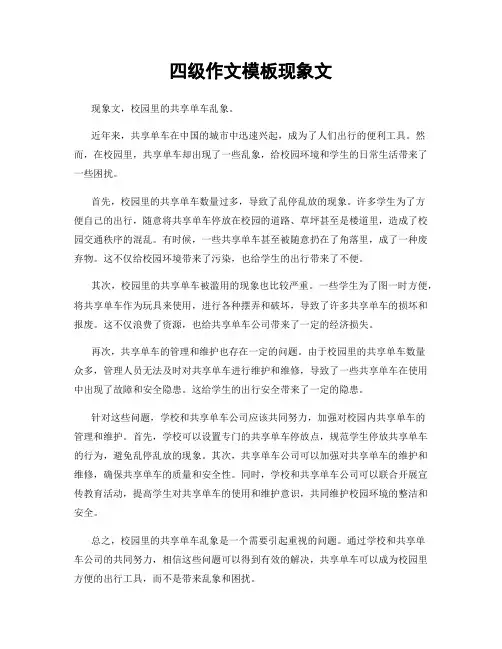 四级作文模板现象文

现象文，校园里的共享单车乱象。

近年来，共享单车在中国的城市中迅速兴起，成为了人们出行的便利工具。然而，在校园里，共享单车却出现了一些乱象，给校园环境和学生的日常生活带来了一些困扰。

首先，校园里的共享单车数量过多，导致了乱停乱放的现象。许多学生为了方便自己的出行，随意将共享单车停放在校园的道路、草坪甚至是楼道里，造成了校园交通秩序的混乱。有时候，一些共享单车甚至被随意扔在了角落里，成了一种废弃物。这不仅给校园环境带来了污染，也给学生的出行带来了不便。

其次，校园里的共享单车被滥用的现象也比较严重。一些学生为了图一时方便，将共享单车作为玩具来使用，进行各种摆弄和破坏，导致了许多共享单车的损坏和报废。这不仅浪费了资源，也给共享单车公司带来了一定的经济损失。

再次，共享单车的管理和维护也存在一定的问题。由于校园里的共享单车数量众多，管理人员无法及时对共享单车进行维护和维修，导致了一些共享单车在使用中出现了故障和安全隐患。这给学生的出行安全带来了一定的隐患。

针对这些问题，学校和共享单车公司应该共同努力，加强对校园内共享单车的管理和维护。首先，学校可以设置专门的共享单车停放点，规范学生停放共享单车的行为，避免乱停乱放的现象。其次，共享单车公司可以加强对共享单车的维护和维修，确保共享单车的质量和安全性。同时，学校和共享单车公司可以联合开展宣传教育活动，提高学生对共享单车的使用和维护意识，共同维护校园环境的整洁和安全。

总之，校园里的共享单车乱象是一个需要引起重视的问题。通过学校和共享单车公司的共同努力，相信这些问题可以得到有效的解决，共享单车可以成为校园里方便的出行工具，而不是带来乱象和困扰。